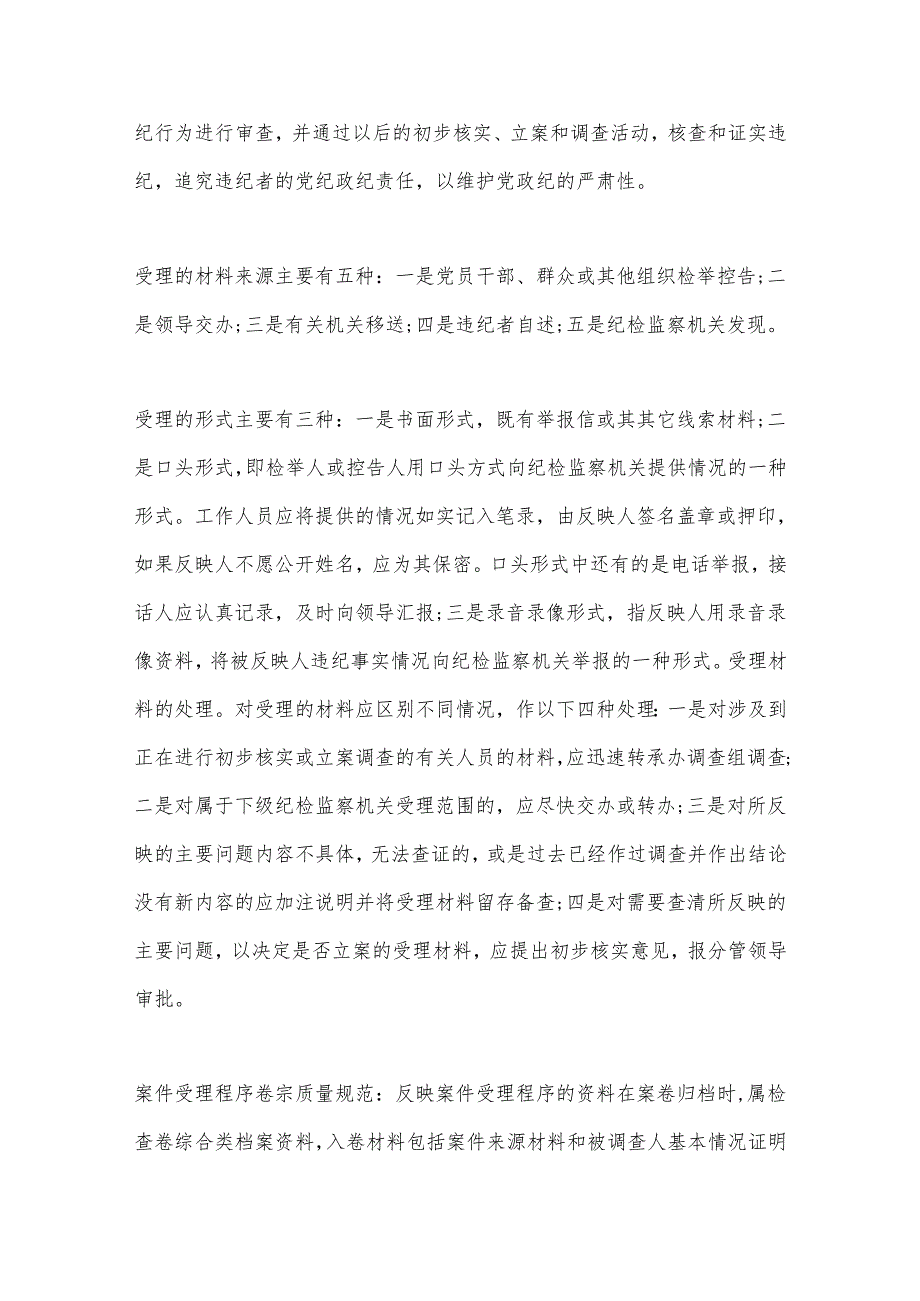 纪行为进行审查，并通过以后的初步核实、立案和调查活动，核查和证实违纪，追究违纪者的党纪政纪责任，以维护党政纪的严肃性。

受理的材料来源主要有五种：一是党员干部、群众或其他组织检举控告;二是领导交办;三是有关机关移送;四是违纪者自述;五是纪检监察机关发现。

受理的形式主要有三种：一是书面形式，既有举报信或其其它线索材料;二是口头形式,即检举人或控告人用口头方式向纪检监察机关提供情况的一种形式。工作人员应将提供的情况如实记入笔录，由反映人签名盖章或押印，如果反映人不愿公开姓名，应为其保密。口头形式中还有的是电话举报，接话人应认真记录，及时向领导汇报;三是录音录像形式，指反映人用录音录像资料，将被反映人违纪事实情况向纪检监察机关举报的一种形式。受理材料的处理。对受理的材料应区别不同情况，作以下四种处理:一是对涉及到正在进行初步核实或立案调查的有关人员的材料,应迅速转承办调查组调查;二是对属于下级纪检监察机关受理范围的，应尽快交办或转办;三是对所反映的主要问题内容不具体，无法查证的，或是过去已经作过调查并作出结论没有新内容的应加注说明并将受理材料留存备查;四是对需要查清所反映的主要问题，以决定是否立案的受理材料，应提出初步核实意见，报分管领导审批。

案件受理程序卷宗质量规范：反映案件受理程序的资料在案卷归档时,属检查卷综合类档案资料,入卷材料包括案件来源材料和被调查人基本情况证明